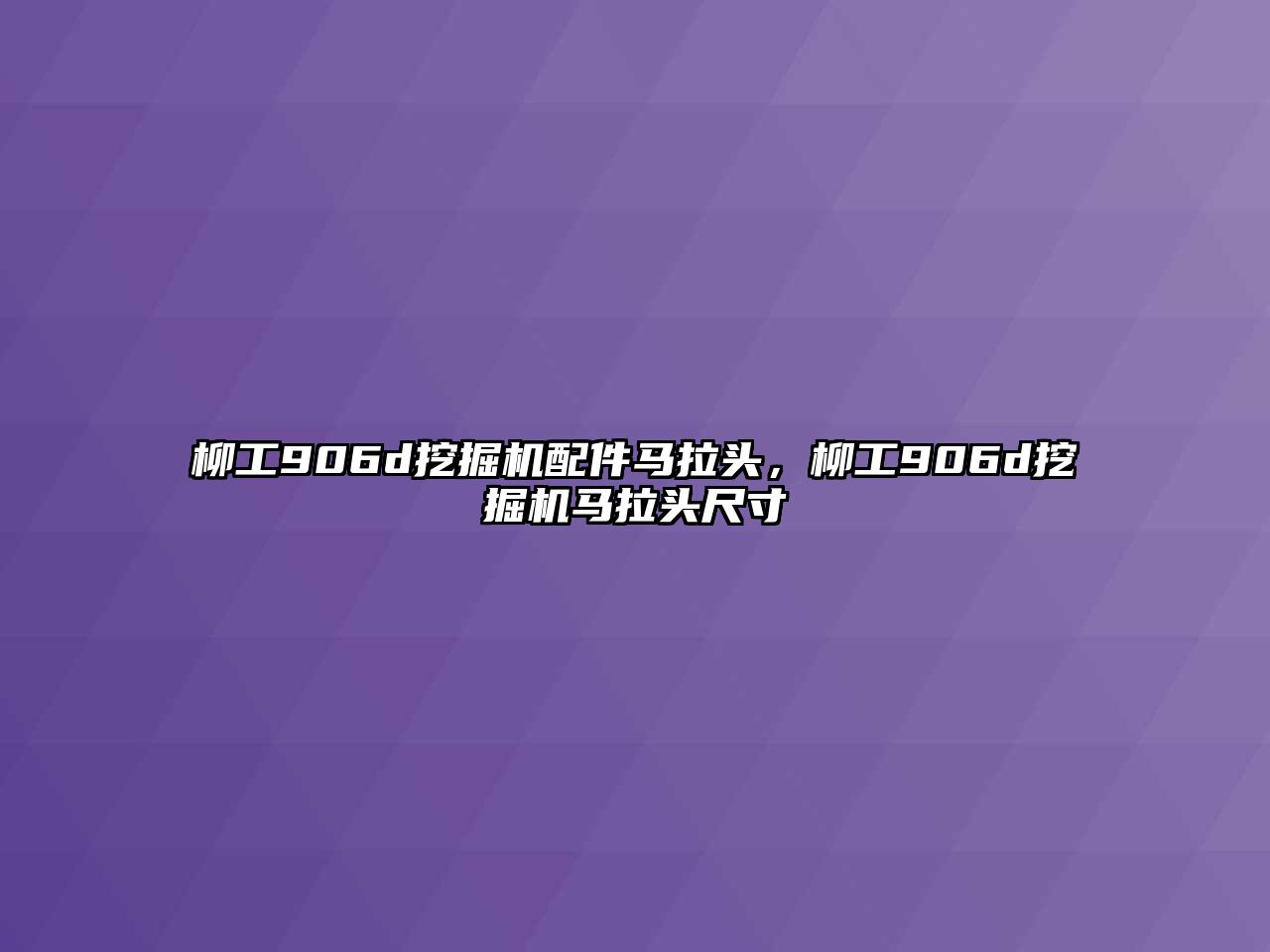 柳工906d挖掘机配件马拉头，柳工906d挖掘机马拉头尺寸